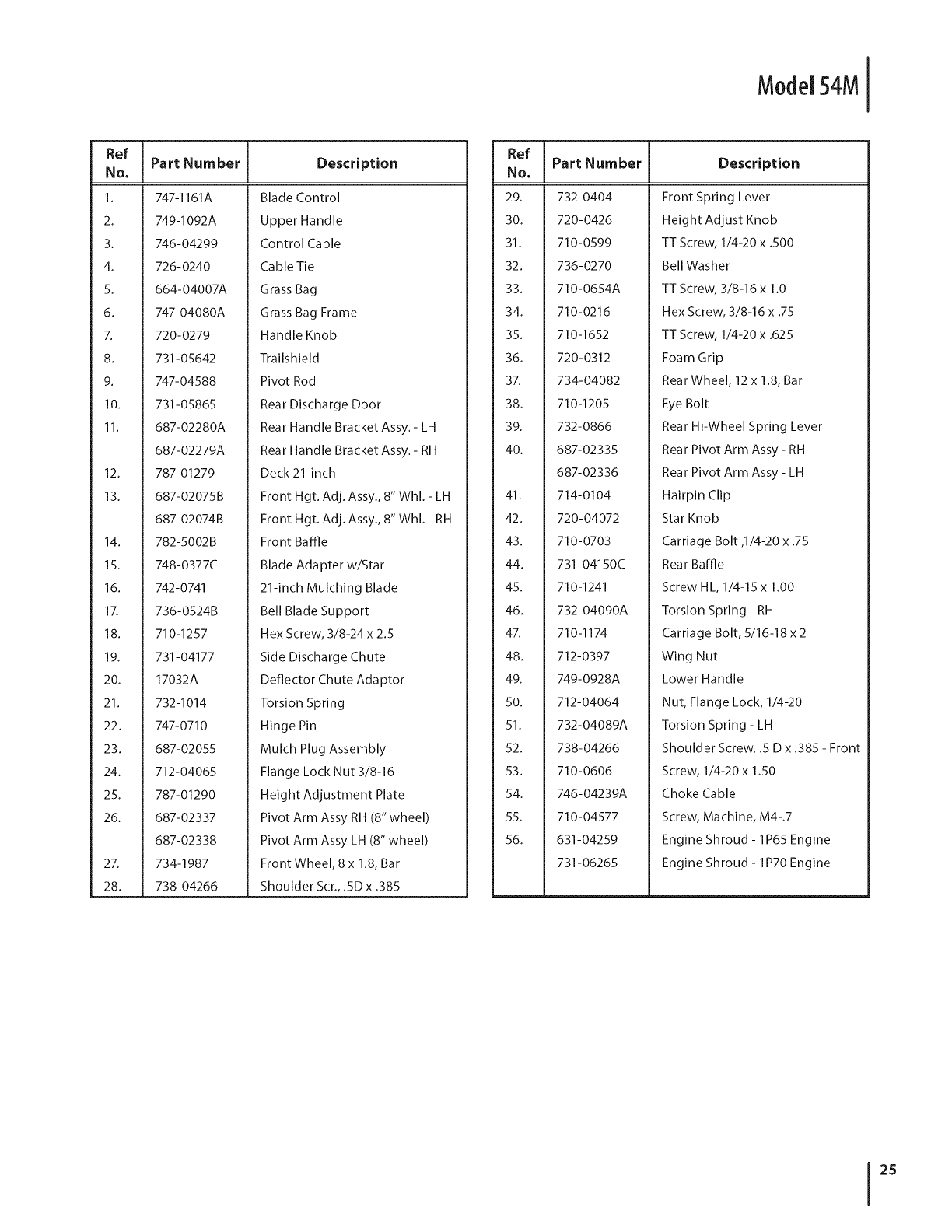 Model 54M

| Ref No. | Part Number | Description |
|---|---|---|
| 1. | 747-1161A | Blade Control |
| 2. | 749-1092A | Upper Handle |
| 3. | 746-04299 | Control Cable |
| 4. | 726-0240 | Cable Tie |
| 5. | 664-04007A | Grass Bag |
| 6. | 747-04080A | Grass Bag Frame |
| 7. | 720-0279 | Handle Knob |
| 8. | 731-05642 | Trailshield |
| 9. | 747-04588 | Pivot Rod |
| 10. | 731-05865 | Rear Discharge Door |
| 11. | 687-02280A | Rear Handle Bracket Assy. - LH |
|  | 687-02279A | Rear Handle Bracket Assy. - RH |
| 12. | 787-01279 | Deck 21-inch |
| 13. | 687-02075B | Front Hgt. Adj. Assy., 8" Whl. - LH |
|  | 687-02074B | Front Hgt. Adj. Assy., 8" Whl. - RH |
| 14. | 782-5002B | Front Baffle |
| 15. | 748-0377C | Blade Adapter w/Star |
| 16. | 742-0741 | 21-inch Mulching Blade |
| 17. | 736-0524B | Bell Blade Support |
| 18. | 710-1257 | Hex Screw, 3/8-24 x 2.5 |
| 19. | 731-04177 | Side Discharge Chute |
| 20. | 17032A | Deflector Chute Adaptor |
| 21. | 732-1014 | Torsion Spring |
| 22. | 747-0710 | Hinge Pin |
| 23. | 687-02055 | Mulch Plug Assembly |
| 24. | 712-04065 | Flange Lock Nut 3/8-16 |
| 25. | 787-01290 | Height Adjustment Plate |
| 26. | 687-02337 | Pivot Arm Assy RH (8" wheel) |
|  | 687-02338 | Pivot Arm Assy LH (8" wheel) |
| 27. | 734-1987 | Front Wheel, 8 x 1.8, Bar |
| 28. | 738-04266 | Shoulder Scr., .5D x .385 |

| Ref No. | Part Number | Description |
|---|---|---|
| 29. | 732-0404 | Front Spring Lever |
| 30. | 720-0426 | Height Adjust Knob |
| 31. | 710-0599 | TT Screw, 1/4-20 x .500 |
| 32. | 736-0270 | Bell Washer |
| 33. | 710-0654A | TT Screw, 3/8-16 x 1.0 |
| 34. | 710-0216 | Hex Screw, 3/8-16 x .75 |
| 35. | 710-1652 | TT Screw, 1/4-20 x .625 |
| 36. | 720-0312 | Foam Grip |
| 37. | 734-04082 | Rear Wheel, 12 x 1.8, Bar |
| 38. | 710-1205 | Eye Bolt |
| 39. | 732-0866 | Rear Hi-Wheel Spring Lever |
| 40. | 687-02335 | Rear Pivot Arm Assy - RH |
|  | 687-02336 | Rear Pivot Arm Assy - LH |
| 41. | 714-0104 | Hairpin Clip |
| 42. | 720-04072 | Star Knob |
| 43. | 710-0703 | Carriage Bolt ,1/4-20 x .75 |
| 44. | 731-04150C | Rear Baffle |
| 45. | 710-1241 | Screw HL, 1/4-15 x 1.00 |
| 46. | 732-04090A | Torsion Spring - RH |
| 47. | 710-1174 | Carriage Bolt, 5/16-18 x 2 |
| 48. | 712-0397 | Wing Nut |
| 49. | 749-0928A | Lower Handle |
| 50. | 712-04064 | Nut, Flange Lock, 1/4-20 |
| 51. | 732-04089A | Torsion Spring - LH |
| 52. | 738-04266 | Shoulder Screw, .5 D x .385 - Front |
| 53. | 710-0606 | Screw, 1/4-20 x 1.50 |
| 54. | 746-04239A | Choke Cable |
| 55. | 710-04577 | Screw, Machine, M4-.7 |
| 56. | 631-04259 | Engine Shroud - 1P65 Engine |
|  | 731-06265 | Engine Shroud - 1P70 Engine |

25